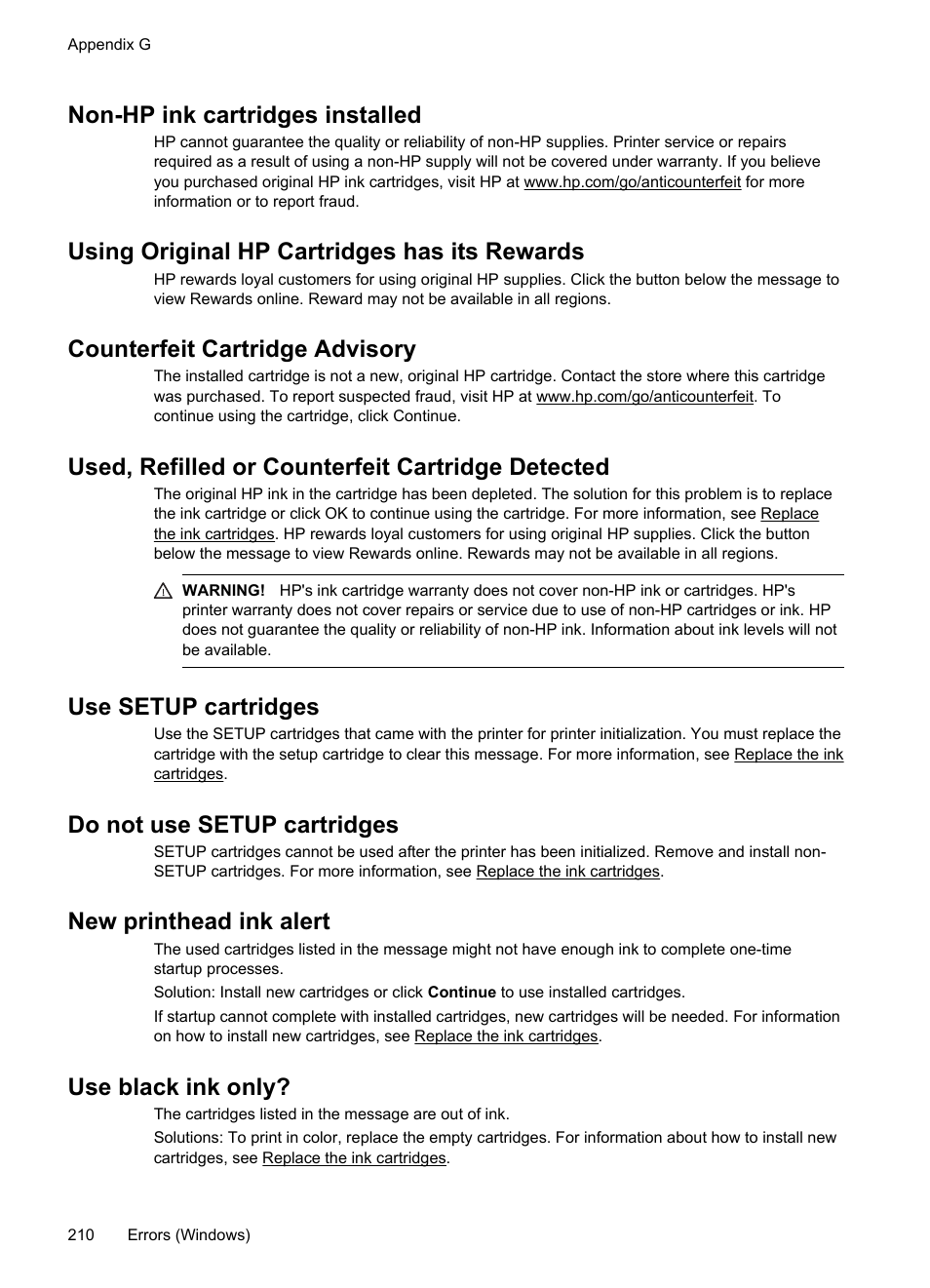 Appendix G

Non-HP ink cartridges installed

HP cannot guarantee the quality or reliability of non-HP supplies. Printer service or repairs required as a result of using a non-HP supply will not be covered under warranty. If you believe you purchased original HP ink cartridges, visit HP at www.hp.com/go/anticounterfeit for more information or to report fraud.

Using Original HP Cartridges has its Rewards

HP rewards loyal customers for using original HP supplies. Click the button below the message to view Rewards online. Reward may not be available in all regions.

Counterfeit Cartridge Advisory

The installed cartridge is not a new, original HP cartridge. Contact the store where this cartridge was purchased. To report suspected fraud, visit HP at www.hp.com/go/anticounterfeit. To continue using the cartridge, click Continue.

Used, Refilled or Counterfeit Cartridge Detected

The original HP ink in the cartridge has been depleted. The solution for this problem is to replace the ink cartridge or click OK to continue using the cartridge. For more information, see Replace the ink cartridges. HP rewards loyal customers for using original HP supplies. Click the button below the message to view Rewards online. Rewards may not be available in all regions.

WARNING! HP's ink cartridge warranty does not cover non-HP ink or cartridges. HP's printer warranty does not cover repairs or service due to use of non-HP cartridges or ink. HP does not guarantee the quality or reliability of non-HP ink. Information about ink levels will not be available.

Use SETUP cartridges

Use the SETUP cartridges that came with the printer for printer initialization. You must replace the cartridge with the setup cartridge to clear this message. For more information, see Replace the ink cartridges.

Do not use SETUP cartridges

SETUP cartridges cannot be used after the printer has been initialized. Remove and install non-SETUP cartridges. For more information, see Replace the ink cartridges.

New printhead ink alert

The used cartridges listed in the message might not have enough ink to complete one-time startup processes.

Solution: Install new cartridges or click Continue to use installed cartridges.

If startup cannot complete with installed cartridges, new cartridges will be needed. For information on how to install new cartridges, see Replace the ink cartridges.

Use black ink only?

The cartridges listed in the message are out of ink.

Solutions: To print in color, replace the empty cartridges. For information about how to install new cartridges, see Replace the ink cartridges.

210 Errors (Windows)